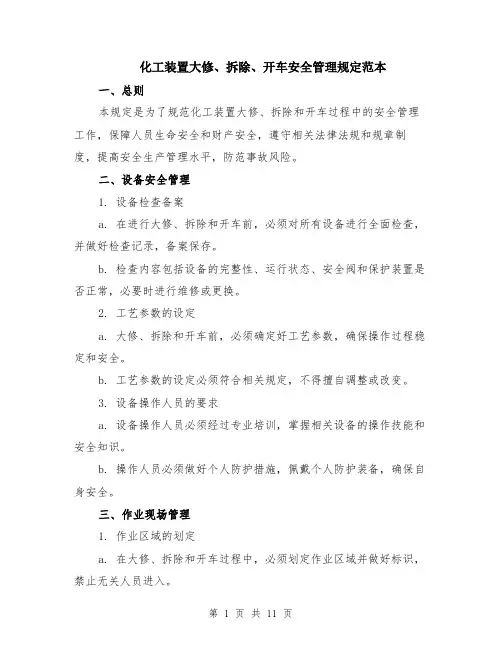 化工装置大修、拆除、开车安全管理规定范本

一、总则

本规定是为了规范化工装置大修、拆除和开车过程中的安全管理工作，保障人员生命安全和财产安全，遵守相关法律法规和规章制度，提高安全生产管理水平，防范事故风险。

二、设备安全管理

1. 设备检查备案

a. 在进行大修、拆除和开车前，必须对所有设备进行全面检查，并做好检查记录，备案保存。

b. 检查内容包括设备的完整性、运行状态、安全阀和保护装置是否正常，必要时进行维修或更换。

2. 工艺参数的设定

a. 大修、拆除和开车前，必须确定好工艺参数，确保操作过程稳定和安全。

b. 工艺参数的设定必须符合相关规定，不得擅自调整或改变。

3. 设备操作人员的要求

a. 设备操作人员必须经过专业培训，掌握相关设备的操作技能和安全知识。

b. 操作人员必须做好个人防护措施，佩戴个人防护装备，确保自身安全。

三、作业现场管理

1. 作业区域的划定

a. 在大修、拆除和开车过程中，必须划定作业区域并做好标识，禁止无关人员进入。

第 1 页 共 11 页